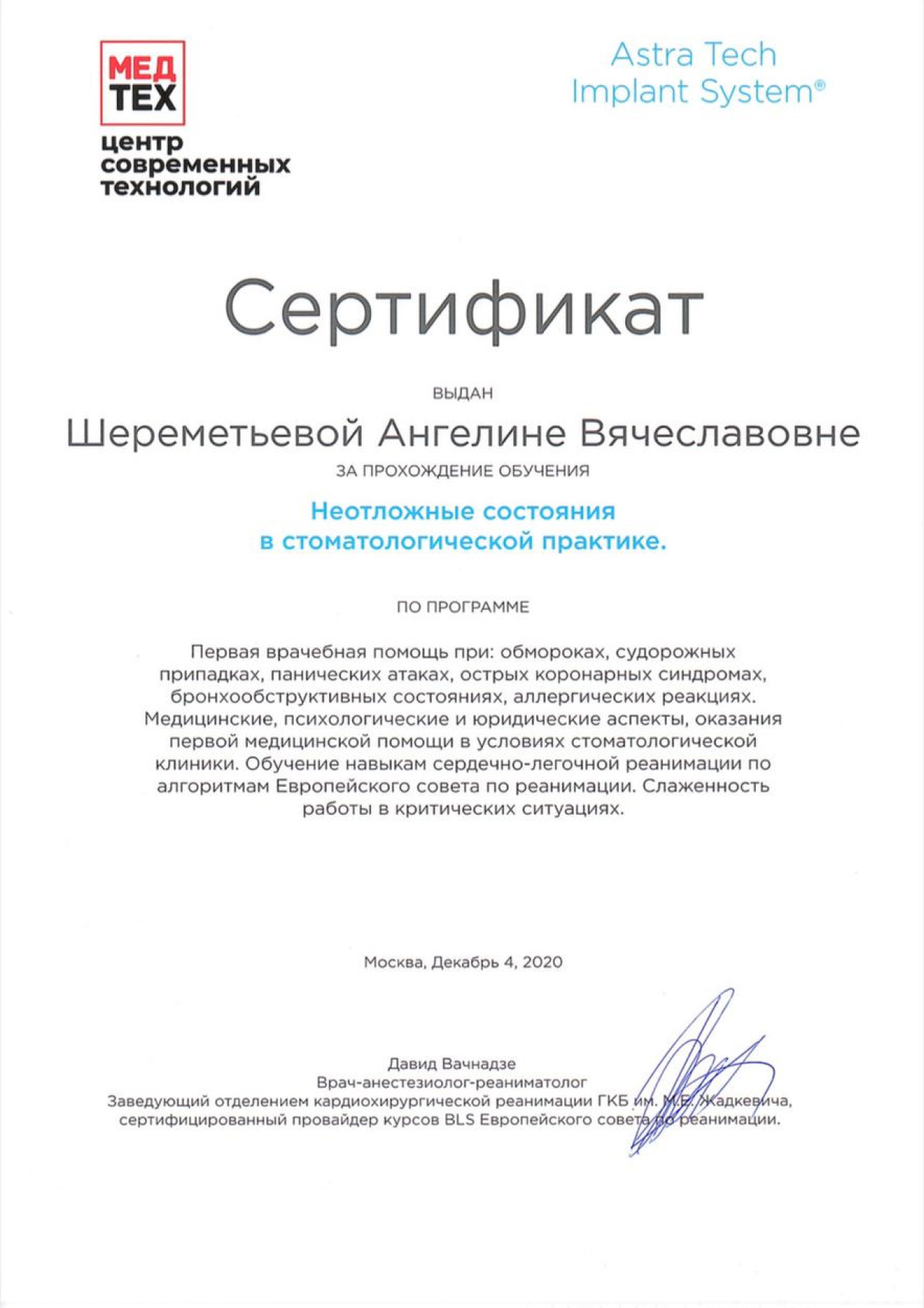 МЕД
ТЕХ
центр
современных
технологий

Astra Tech
Implant System®

Сертификат

ВЫДАН

Шереметьевой Ангелине Вячеславовне

ЗА ПРОХОЖДЕНИЕ ОБУЧЕНИЯ

Неотложные состояния
в стоматологической практике.

ПО ПРОГРАММЕ

Первая врачебная помощь при: обмороках, судорожных припадках, панических атаках, острых коронарных синдромах, бронхообструктивных состояниях, аллергических реакциях. Медицинские, психологические и юридические аспекты, оказания первой медицинской помощи в условиях стоматологической клиники. Обучение навыкам сердечно-легочной реанимации по алгоритмам Европейского совета по реанимации. Слаженность работы в критических ситуациях.

Москва, Декабрь 4, 2020

Давид Вачнадзе
Врач-анестезиолог-реаниматолог
Заведующий отделением кардиохирургической реанимации ГКБ им. М.Е. Жадкевича,
сертифицированный провайдер курсов BLS Европейского совета по реанимации.